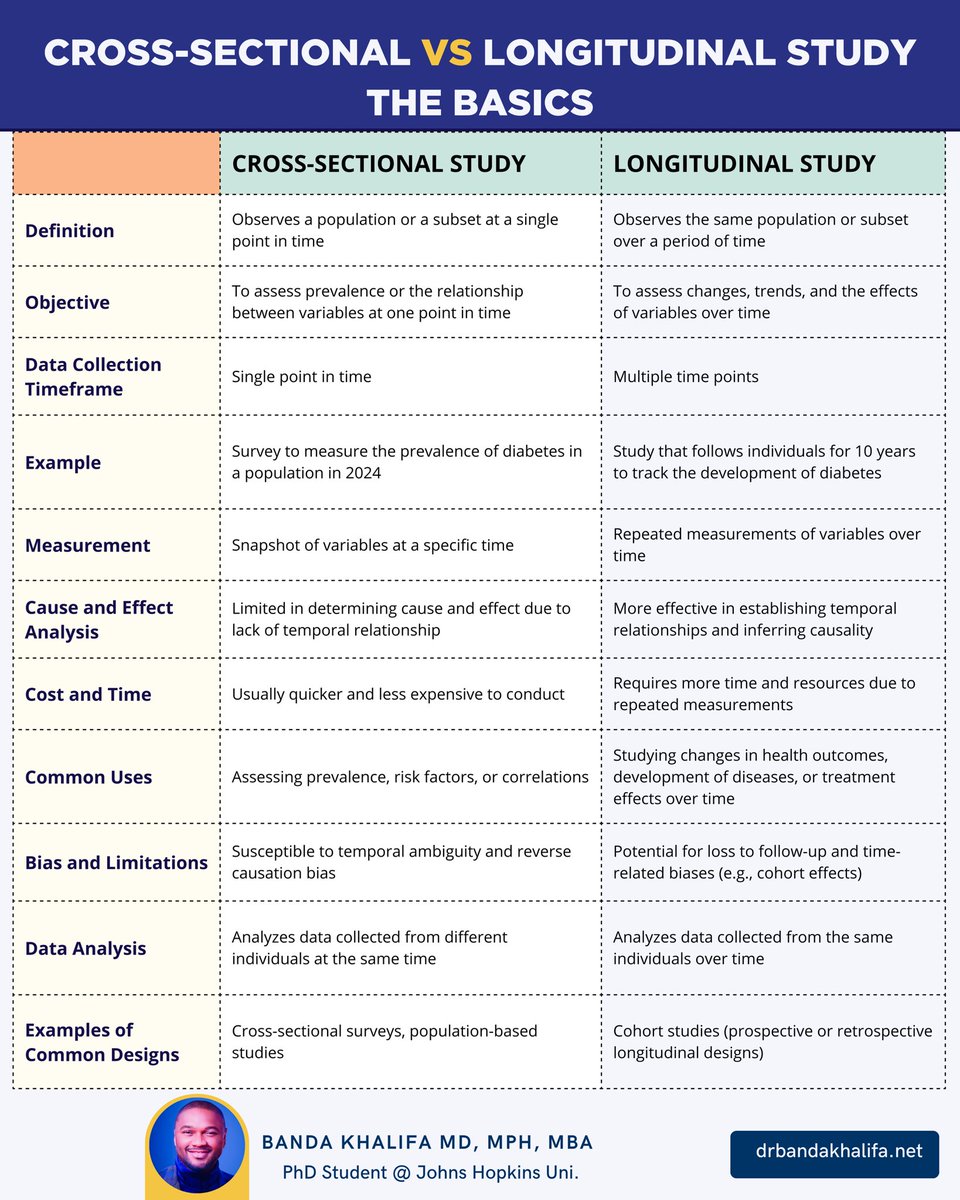 CROSS-SECTIONAL VS LONGITUDINAL STUDY THE BASICS

|  | CROSS-SECTIONAL STUDY | LONGITUDINAL STUDY |
|---|---|---|
| Definition | Observes a population or a subset at a single point in time | Observes the same population or subset over a period of time |
| Objective | To assess prevalence or the relationship between variables at one point in time | To assess changes, trends, and the effects of variables over time |
| Data Collection Timeframe | Single point in time | Multiple time points |
| Example | Survey to measure the prevalence of diabetes in a population in 2024 | Study that follows individuals for 10 years to track the development of diabetes |
| Measurement | Snapshot of variables at a specific time | Repeated measurements of variables over time |
| Cause and Effect Analysis | Limited in determining cause and effect due to lack of temporal relationship | More effective in establishing temporal relationships and inferring causality |
| Cost and Time | Usually quicker and less expensive to conduct | Requires more time and resources due to repeated measurements |
| Common Uses | Assessing prevalence, risk factors, or correlations | Studying changes in health outcomes, development of diseases, or treatment effects over time |
| Bias and Limitations | Susceptible to temporal ambiguity and reverse causation bias | Potential for loss to follow-up and time-related biases (e.g., cohort effects) |
| Data Analysis | Analyzes data collected from different individuals at the same time | Analyzes data collected from the same individuals over time |
| Examples of Common Designs | Cross-sectional surveys, population-based studies | Cohort studies (prospective or retrospective longitudinal designs) |

BANDA KHALIFA MD, MPH, MBA
PhD Student @ Johns Hopkins Uni.

drbandakhalifa.net